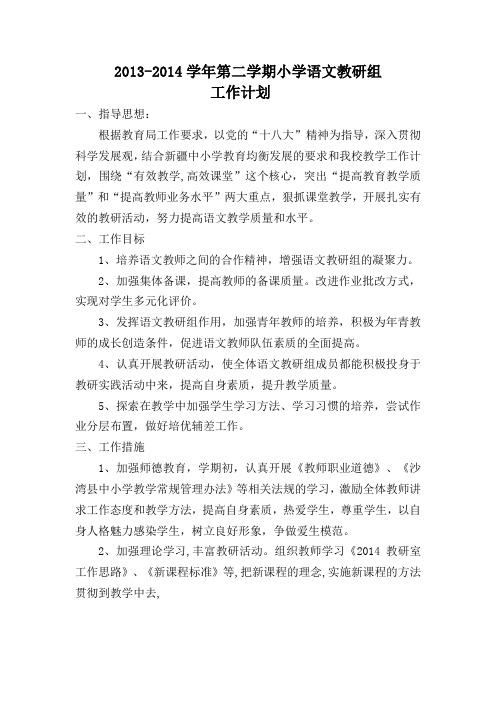 2013-2014 学年第二学期小学语文教研组
工作计划

一、指导思想：

根据教育局工作要求，以党的“十八大”精神为指导，深入贯彻科学发展观，结合新疆中小学教育均衡发展的要求和我校教学工作计划，围绕“有效教学,高效课堂”这个核心，突出“提高教育教学质量”和“提高教师业务水平”两大重点，狠抓课堂教学，开展扎实有效的教研活动，努力提高语文教学质量和水平。

二、工作目标

1、培养语文教师之间的合作精神，增强语文教研组的凝聚力。

2、加强集体备课，提高教师的备课质量。改进作业批改方式，实现对学生多元化评价。

3、发挥语文教研组作用，加强青年教师的培养，积极为年青教师的成长创造条件，促进语文教师队伍素质的全面提高。

4、认真开展教研活动，使全体语文教研组成员都能积极投身于教研实践活动中来，提高自身素质，提升教学质量。

5、探索在教学中加强学生学习方法、学习习惯的培养，尝试作业分层布置，做好培优辅差工作。

三、工作措施

1、加强师德教育，学期初，认真开展《教师职业道德》、《沙湾县中小学教学常规管理办法》等相关法规的学习，激励全体教师讲求工作态度和教学方法，提高自身素质，热爱学生，尊重学生，以自身人格魅力感染学生，树立良好形象，争做爱生模范。

2、加强理论学习,丰富教研活动。组织教师学习《2014 教研室工作思路》、《新课程标准》等,把新课程的理念,实施新课程的方法贯彻到教学中去,